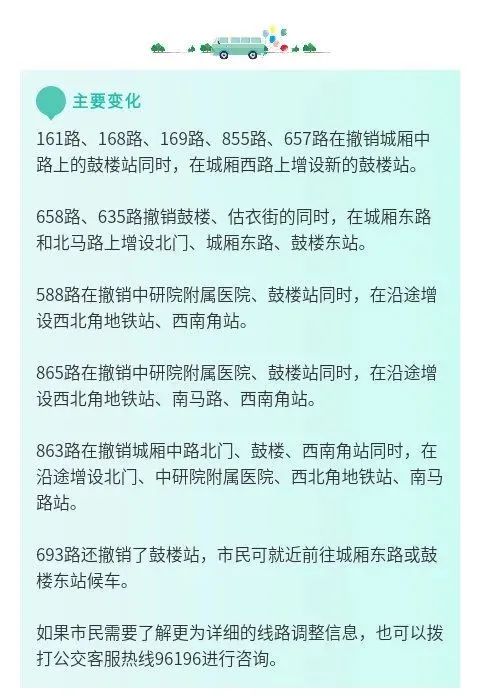 主要变化

161路、168路、169路、855路、657路在撤销城厢中路上的鼓楼站同时，在城厢西路上增设新的鼓楼站。

658路、635路撤销鼓楼、估衣街的同时，在城厢东路和北马路上增设北门、城厢东路、鼓楼东站。

588路在撤销中研院附属医院、鼓楼站同时，在沿途增设西北角地铁站、西南角站。

865路在撤销中研院附属医院、鼓楼站同时，在沿途增设西北角地铁站、南马路、西南角站。

863路在撤销城厢中路北门、鼓楼、西南角站同时，在沿途增设北门、中研院附属医院、西北角地铁站、南马路站。

693路还撤销了鼓楼站，市民可就近前往城厢东路或鼓楼东站候车。

如果市民需要了解更为详细的线路调整信息，也可以拨打公交客服热线96196进行咨询。